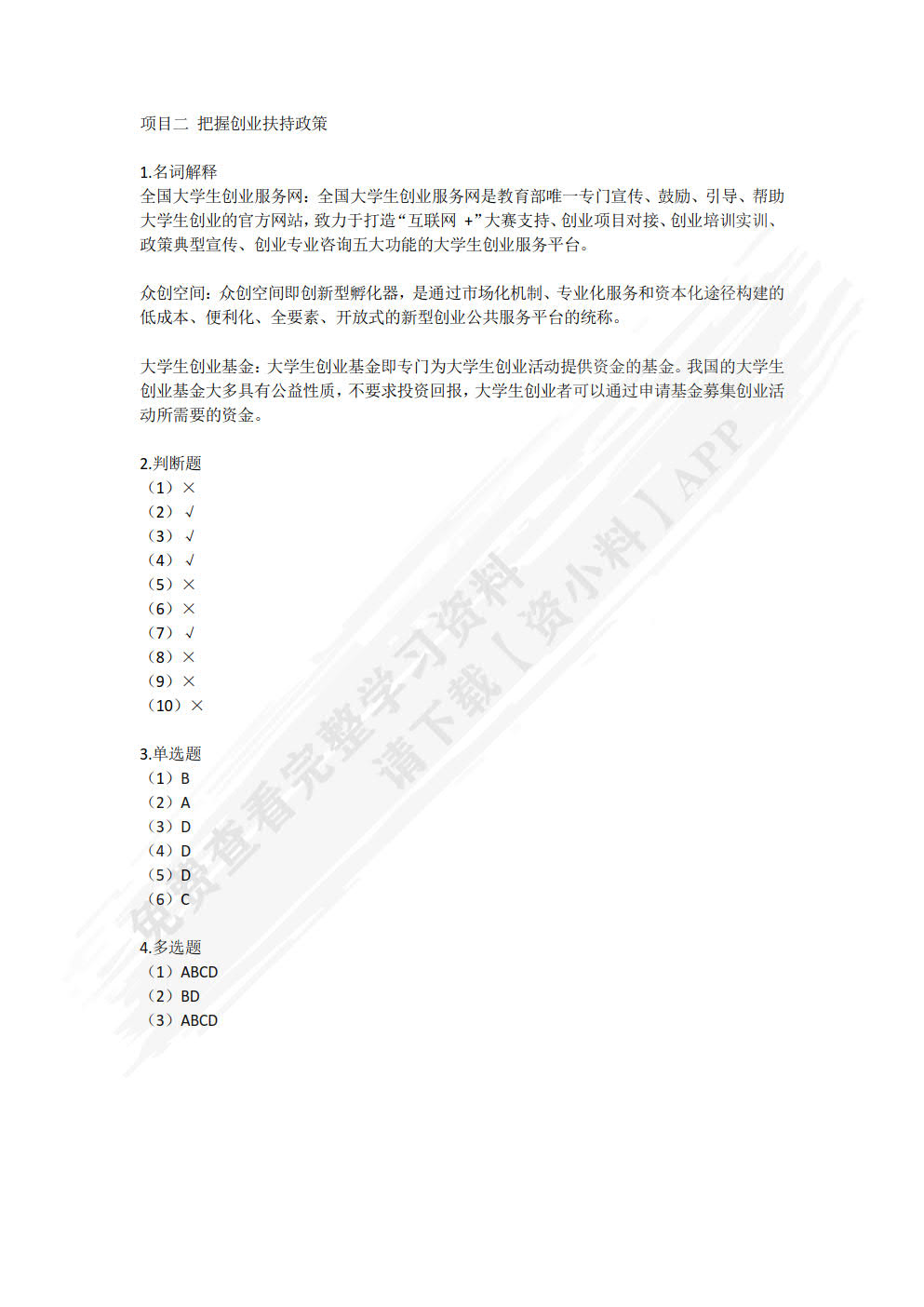 项目二 把握创业扶持政策

1.名词解释
全国大学生创业服务网：全国大学生创业服务网是教育部唯一专门宣传、鼓励、引导、帮助大学生创业的官方网站，致力于打造“互联网 +”大赛支持、创业项目对接、创业培训实训、政策典型宣传、创业专业咨询五大功能的大学生创业服务平台。

众创空间：众创空间即创新型孵化器，是通过市场化机制、专业化服务和资本化途径构建的低成本、便利化、全要素、开放式的新型创业公共服务平台的统称。

大学生创业基金：大学生创业基金即专门为大学生创业活动提供资金的基金。我国的大学生创业基金大多具有公益性质，不要求投资回报，大学生创业者可以通过申请基金募集创业活动所需要的资金。

2.判断题
（1）×
（2）√
（3）√
（4）√
（5）×
（6）×
（7）√
（8）×
（9）×
（10）×

3.单选题
（1）B
（2）A
（3）D
（4）D
（5）D
（6）C

4.多选题
（1）ABCD
（2）BD
（3）ABCD

免费查看完整学习资料
请下载【资小料】APP